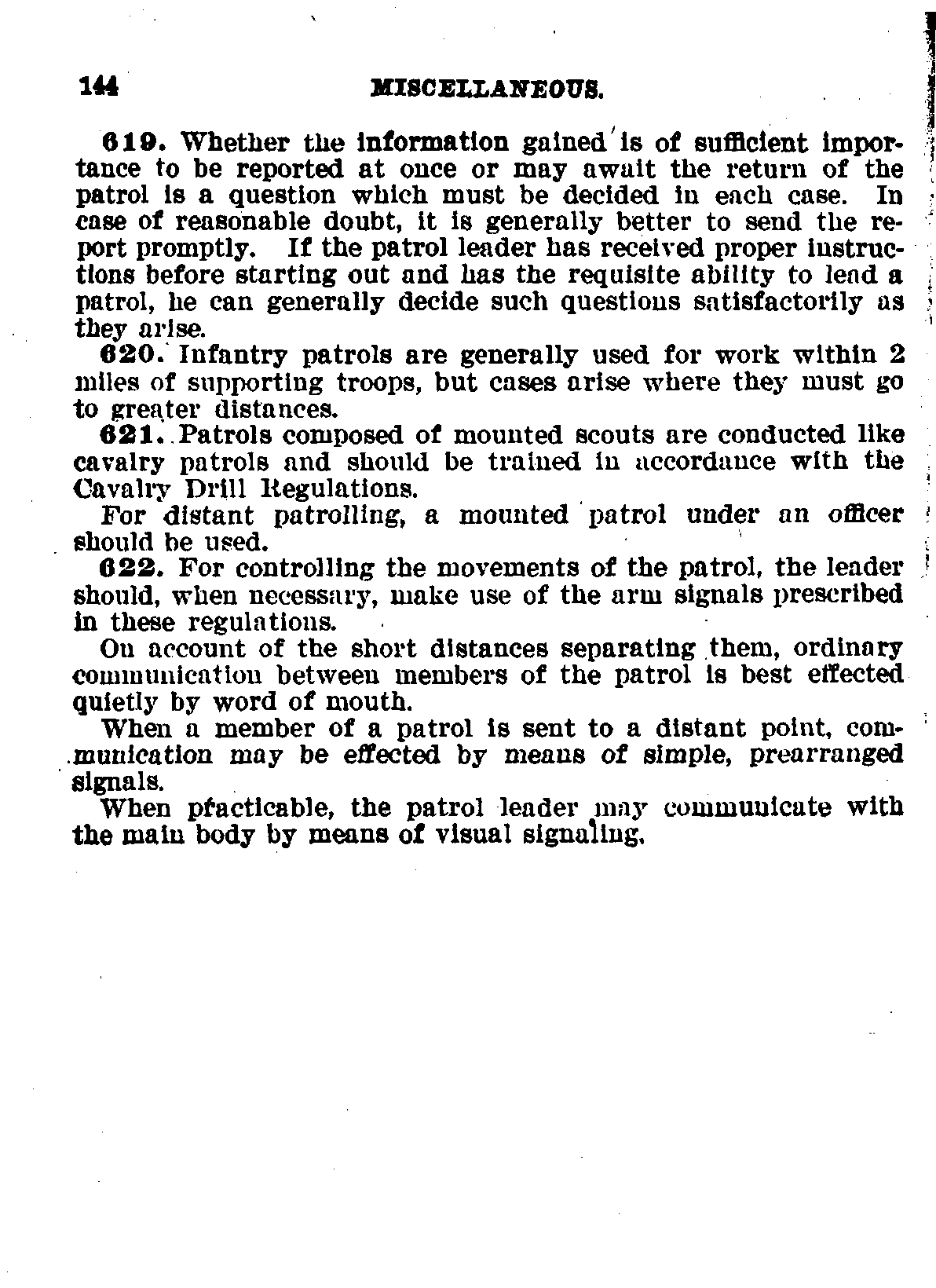 144 MISCELLANEOUS.

619. Whether the information gained is of sufficient importance to be reported at once or may await the return of the patrol is a question which must be decided in each case. In case of reasonable doubt, it is generally better to send the report promptly. If the patrol leader has received proper instructions before starting out and has the requisite ability to lead a patrol, he can generally decide such questions satisfactorily as they arise.

620. Infantry patrols are generally used for work within 2 miles of supporting troops, but cases arise where they must go to greater distances.

621. Patrols composed of mounted scouts are conducted like cavalry patrols and should be trained in accordance with the Cavalry Drill Regulations.

For distant patrolling, a mounted patrol under an officer should be used.

622. For controlling the movements of the patrol, the leader should, when necessary, make use of the arm signals prescribed in these regulations.

On account of the short distances separating them, ordinary communication between members of the patrol is best effected quietly by word of mouth.

When a member of a patrol is sent to a distant point, communication may be effected by means of simple, prearranged signals.

When practicable, the patrol leader may communicate with the main body by means of visual signaling.